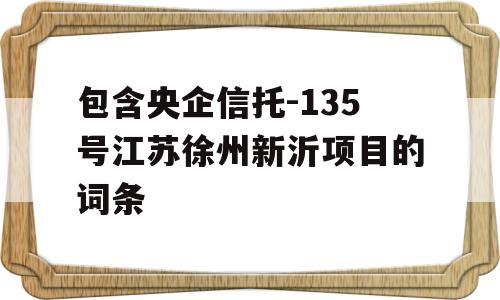 包含央企信托-135号江苏徐州新沂项目的词条